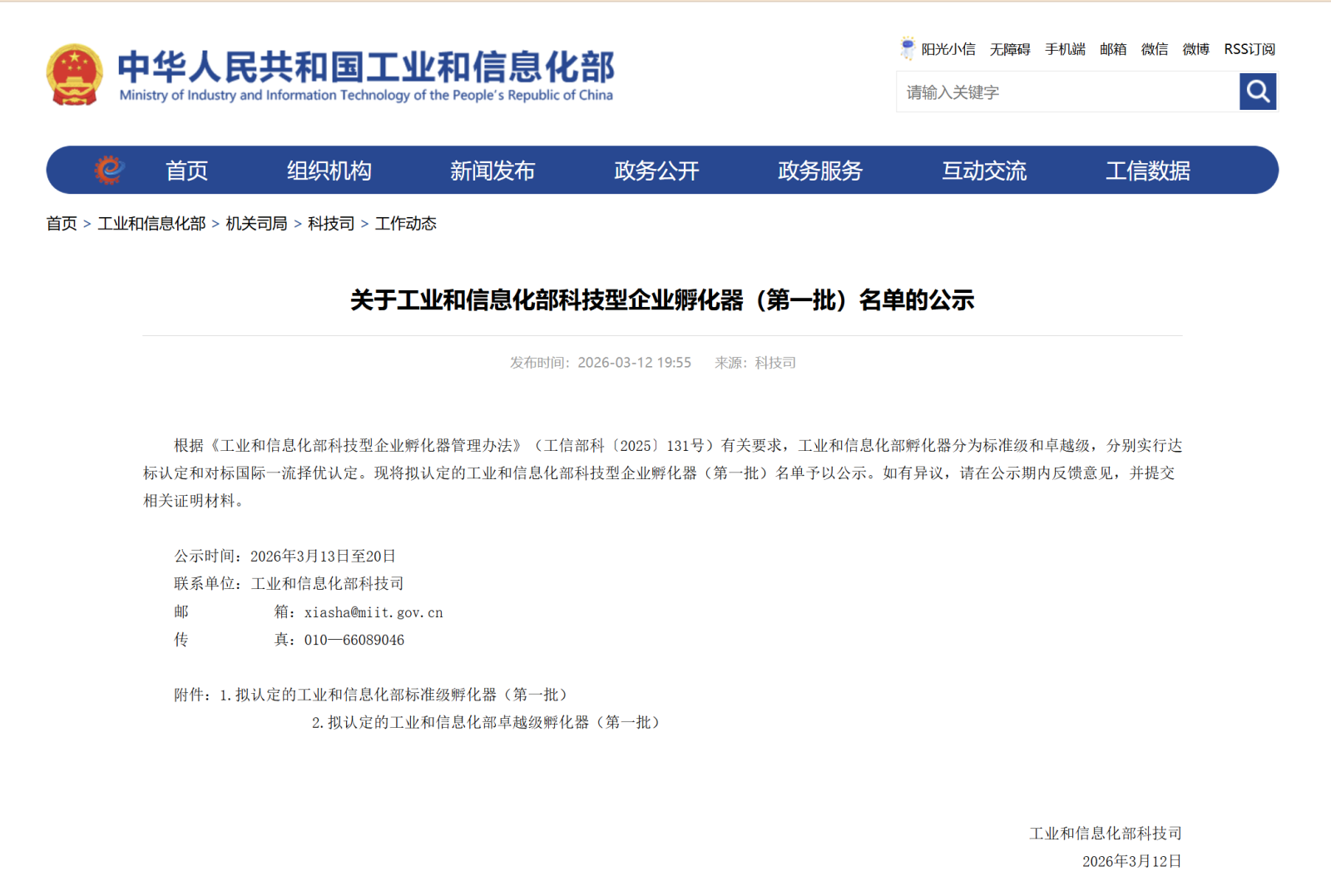 中华人民共和国工业和信息化部
Ministry of Industry and Information Technology of the People's Republic of China

阳光小信 无障碍 手机端 邮箱 微信 微博 RSS订阅

请输入关键字

首页 组织机构 新闻发布 政务公开 政务服务 互动交流 工信数据

首页 > 工业和信息化部 > 机关司局 > 科技司 > 工作动态

关于工业和信息化部科技型企业孵化器（第一批）名单的公示

发布时间：2026-03-12 19:55 来源：科技司

根据《工业和信息化部科技型企业孵化器管理办法》（工信部科〔2025〕131号）有关要求，工业和信息化部孵化器分为标准级和卓越级，分别实行达标认定和对标国际一流择优认定。现将拟认定的工业和信息化部科技型企业孵化器（第一批）名单予以公示。如有异议，请在公示期内反馈意见，并提交相关证明材料。

公示时间：2026年3月13日至20日
联系单位：工业和信息化部科技司
邮 箱：xiasha@miit.gov.cn
传 真：010—66089046

附件：1.拟认定的工业和信息化部标准级孵化器（第一批）
2.拟认定的工业和信息化部卓越级孵化器（第一批）

工业和信息化部科技司
2026年3月12日